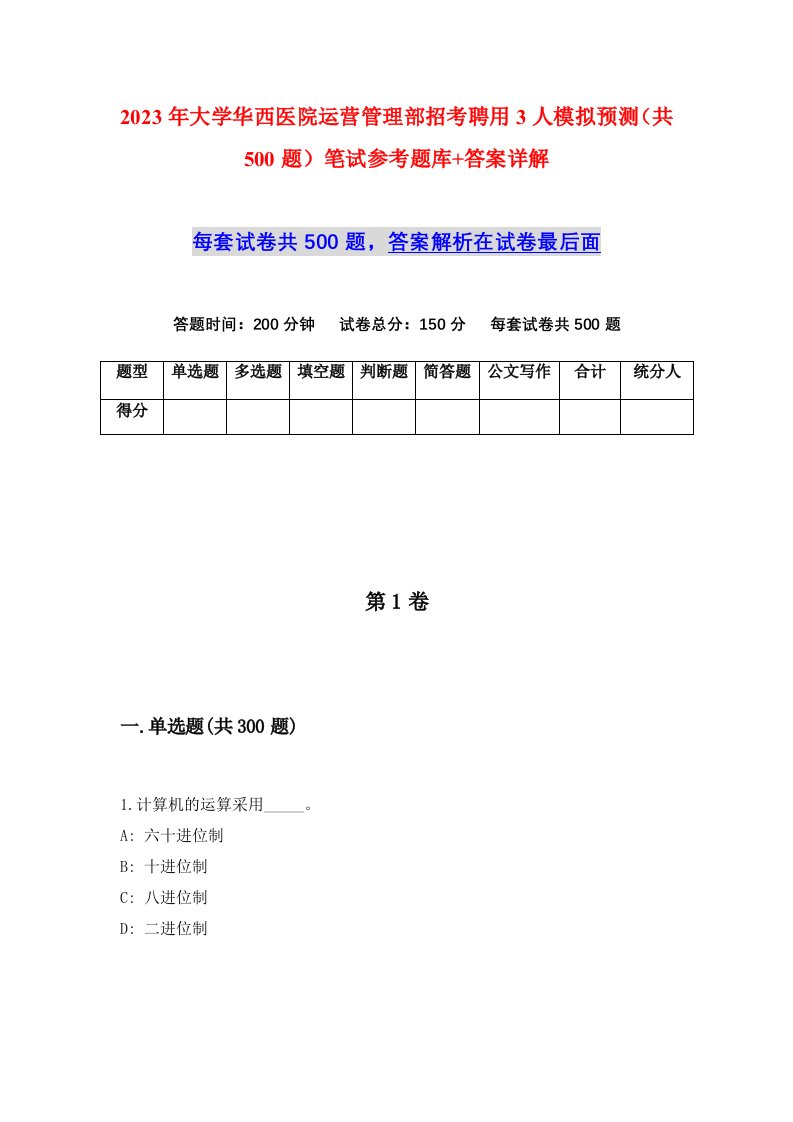 2023年大学华西医院运营管理部招考聘用3人模拟预测（共500题）笔试参考题库+答案详解

每套试卷共500题，答案解析在试卷最后面

答题时间：200分钟　试卷总分：150分　每套试卷共500题

| 题型 | 单选题 | 多选题 | 填空题 | 判断题 | 简答题 | 公文写作 | 合计 | 统分人 |
|---|---|---|---|---|---|---|---|---|
| 得分 | | | | | | | | |

第1卷

一.单选题(共300题)

1.计算机的运算采用_____。

A: 六十进位制

B: 十进位制

C: 八进位制

D: 二进位制